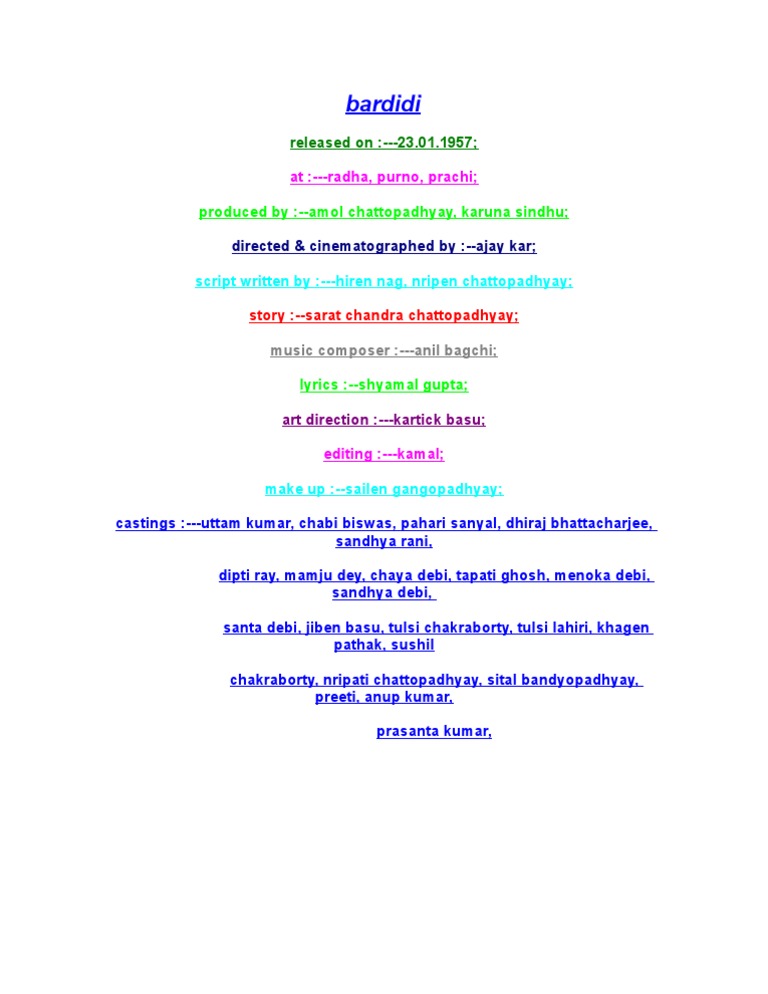 bardidi

released on :---23.01.1957;

at :---radha, purno, prachi;

produced by :--amol chattopadhyay, karuna sindhu;

directed & cinematographed by :--ajay kar;

script written by :---hiren nag, nripen chattopadhyay;

story :--sarat chandra chattopadhyay;

music composer :---anil bagchi;

lyrics :--shyamal gupta;

art direction :---kartick basu;

editing :---kamal;

make up :--sailen gangopadhyay;

castings :---uttam kumar, chabi biswas, pahari sanyal, dhiraj bhattacharjee, sandhya rani,

dipti ray, mamju dey, chaya debi, tapati ghosh, menoka debi, sandhya debi,

santa debi, jiben basu, tulsi chakraborty, tulsi lahiri, khagen pathak, sushil

chakraborty, nripati chattopadhyay, sital bandyopadhyay, preeti, anup kumar,

prasanta kumar,